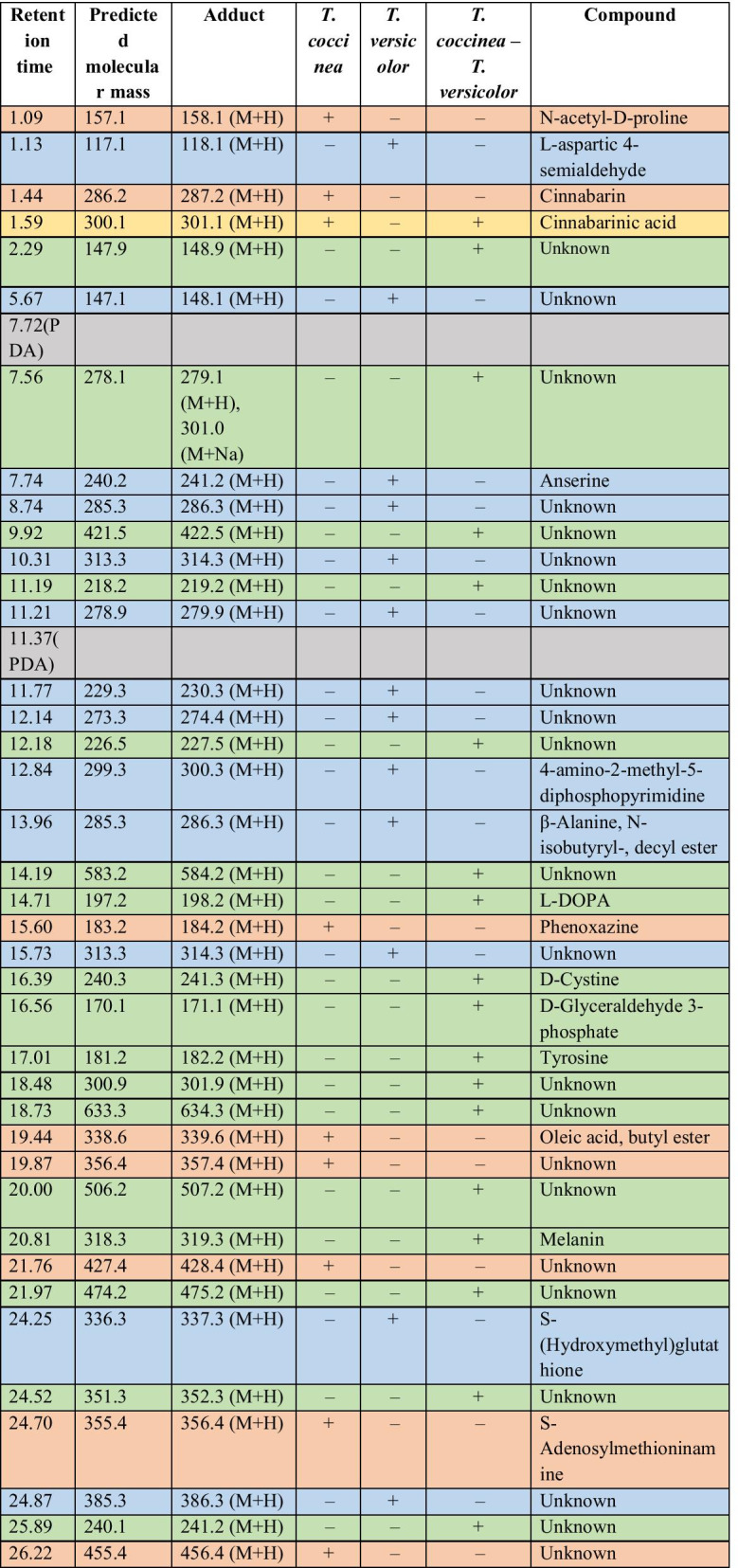 | Retention time | Predicted molecular mass | Adduct | T. coccinea | T. versicolor | T. coccinea – T. versicolor | Compound |
|---|---|---|---|---|---|---|
| 1.09 | 157.1 | 158.1 (M+H) | + | – | – | N-acetyl-D-proline |
| 1.13 | 117.1 | 118.1 (M+H) | – | + | – | L-aspartic 4-semialdehyde |
| 1.44 | 286.2 | 287.2 (M+H) | + | – | – | Cinnabarin |
| 1.59 | 300.1 | 301.1 (M+H) | + | – | + | Cinnabarinic acid |
| 2.29 | 147.9 | 148.9 (M+H) | – | – | + | Unknown |
| 5.67 | 147.1 | 148.1 (M+H) | – | + | – | Unknown |
| 7.72(PDA) | | | | | | |
| 7.56 | 278.1 | 279.1 (M+H), 301.0 (M+Na) | – | – | + | Unknown |
| 7.74 | 240.2 | 241.2 (M+H) | – | + | – | Anserine |
| 8.74 | 285.3 | 286.3 (M+H) | – | + | – | Unknown |
| 9.92 | 421.5 | 422.5 (M+H) | – | – | + | Unknown |
| 10.31 | 313.3 | 314.3 (M+H) | – | + | – | Unknown |
| 11.19 | 218.2 | 219.2 (M+H) | – | – | + | Unknown |
| 11.21 | 278.9 | 279.9 (M+H) | – | + | – | Unknown |
| 11.37(PDA) | | | | | | |
| 11.77 | 229.3 | 230.3 (M+H) | – | + | – | Unknown |
| 12.14 | 273.3 | 274.4 (M+H) | – | + | – | Unknown |
| 12.18 | 226.5 | 227.5 (M+H) | – | – | + | Unknown |
| 12.84 | 299.3 | 300.3 (M+H) | – | + | – | 4-amino-2-methyl-5-diphosphopyrimidine |
| 13.96 | 285.3 | 286.3 (M+H) | – | + | – | β-Alanine, N-isobutyryl-, decyl ester |
| 14.19 | 583.2 | 584.2 (M+H) | – | – | + | Unknown |
| 14.71 | 197.2 | 198.2 (M+H) | – | – | + | L-DOPA |
| 15.60 | 183.2 | 184.2 (M+H) | + | – | – | Phenoxazine |
| 15.73 | 313.3 | 314.3 (M+H) | – | + | – | Unknown |
| 16.39 | 240.3 | 241.3 (M+H) | – | – | + | D-Cystine |
| 16.56 | 170.1 | 171.1 (M+H) | – | – | + | D-Glyceraldehyde 3-phosphate |
| 17.01 | 181.2 | 182.2 (M+H) | – | – | + | Tyrosine |
| 18.48 | 300.9 | 301.9 (M+H) | – | – | + | Unknown |
| 18.73 | 633.3 | 634.3 (M+H) | – | – | + | Unknown |
| 19.44 | 338.6 | 339.6 (M+H) | + | – | – | Oleic acid, butyl ester |
| 19.87 | 356.4 | 357.4 (M+H) | + | – | – | Unknown |
| 20.00 | 506.2 | 507.2 (M+H) | – | – | + | Unknown |
| 20.81 | 318.3 | 319.3 (M+H) | – | – | + | Melanin |
| 21.76 | 427.4 | 428.4 (M+H) | + | – | – | Unknown |
| 21.97 | 474.2 | 475.2 (M+H) | – | – | + | Unknown |
| 24.25 | 336.3 | 337.3 (M+H) | – | + | – | S-(Hydroxymethyl)glutathione |
| 24.52 | 351.3 | 352.3 (M+H) | – | – | + | Unknown |
| 24.70 | 355.4 | 356.4 (M+H) | + | – | – | S-Adenosylmethioninamine |
| 24.87 | 385.3 | 386.3 (M+H) | – | + | – | Unknown |
| 25.89 | 240.1 | 241.2 (M+H) | – | – | + | Unknown |
| 26.22 | 455.4 | 456.4 (M+H) | + | – | – | Unknown |